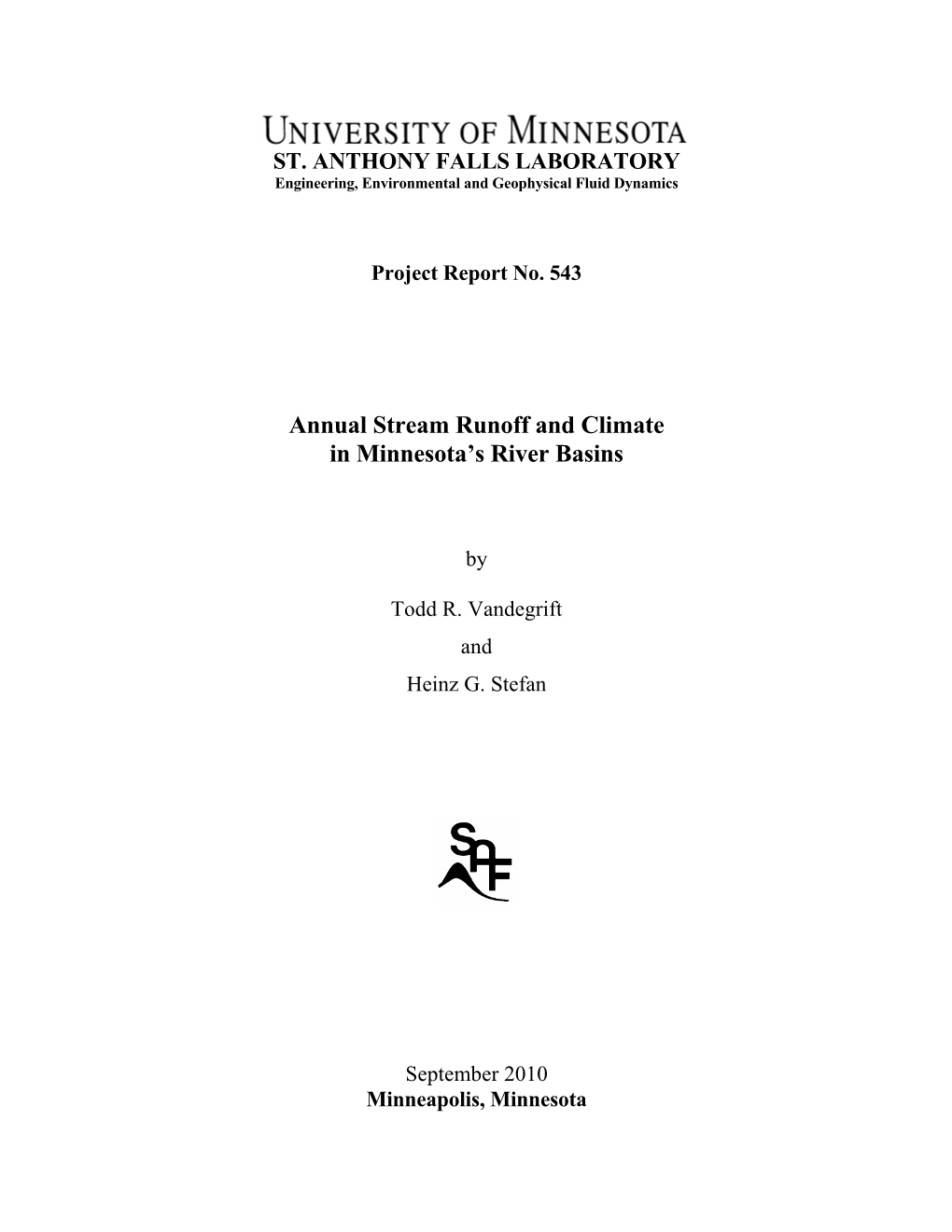 UNIVERSITY OF MINNESOTA
ST. ANTHONY FALLS LABORATORY
Engineering, Environmental and Geophysical Fluid Dynamics

Project Report No. 543

Annual Stream Runoff and Climate in Minnesota's River Basins

by

Todd R. Vandegrift
and
Heinz G. Stefan

SAF

September 2010
Minneapolis, Minnesota